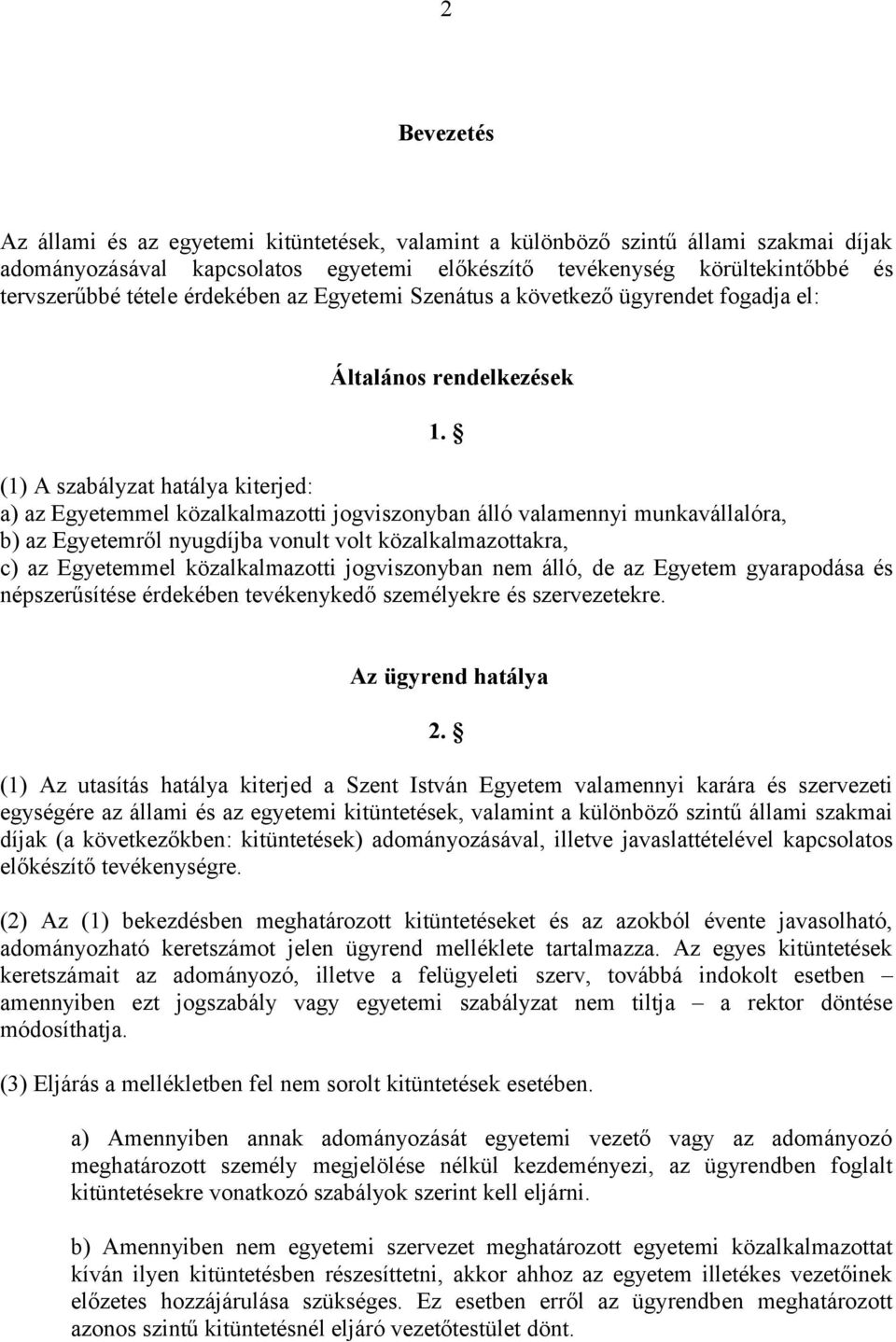 2

Bevezetés

Az állami és az egyetemi kitüntetések, valamint a különböző szintű állami szakmai díjak adományozásával kapcsolatos egyetemi előkészítő tevékenység körültekintőbbé és tervszerűbbé tétele érdekében az Egyetemi Szenátus a következő ügyrendet fogadja el:

Általános rendelkezések

1. §

(1) A szabályzat hatálya kiterjed:
a) az Egyetemmel közalkalmazotti jogviszonyban álló valamennyi munkavállalóra,
b) az Egyetemről nyugdíjba vonult volt közalkalmazottakra,
c) az Egyetemmel közalkalmazotti jogviszonyban nem álló, de az Egyetem gyarapodása és népszerűsítése érdekében tevékenykedő személyekre és szervezetekre.

Az ügyrend hatálya

2. §

(1) Az utasítás hatálya kiterjed a Szent István Egyetem valamennyi karára és szervezeti egységére az állami és az egyetemi kitüntetések, valamint a különböző szintű állami szakmai díjak (a következőkben: kitüntetések) adományozásával, illetve javaslattételével kapcsolatos előkészítő tevékenységre.

(2) Az (1) bekezdésben meghatározott kitüntetéseket és az azokból évente javasolható, adományozható keretszámot jelen ügyrend melléklete tartalmazza. Az egyes kitüntetések keretszámait az adományozó, illetve a felügyeleti szerv, továbbá indokolt esetben – amennyiben ezt jogszabály vagy egyetemi szabályzat nem tiltja – a rektor döntése módosíthatja.

(3) Eljárás a mellékletben fel nem sorolt kitüntetések esetében.

a) Amennyiben annak adományozását egyetemi vezető vagy az adományozó meghatározott személy megjelölése nélkül kezdeményezi, az ügyrendben foglalt kitüntetésekre vonatkozó szabályok szerint kell eljárni.

b) Amennyiben nem egyetemi szervezet meghatározott egyetemi közalkalmazottat kíván ilyen kitüntetésben részesíttetni, akkor ahhoz az egyetem illetékes vezetőinek előzetes hozzájárulása szükséges. Ez esetben erről az ügyrendben meghatározott azonos szintű kitüntetésnél eljáró vezetőtestület dönt.